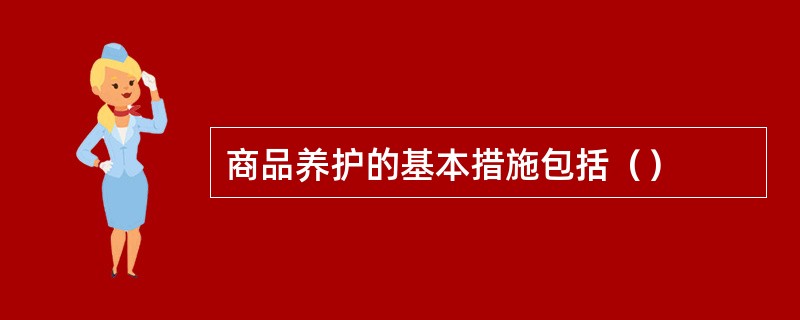 商品养护的基本措施包括（）